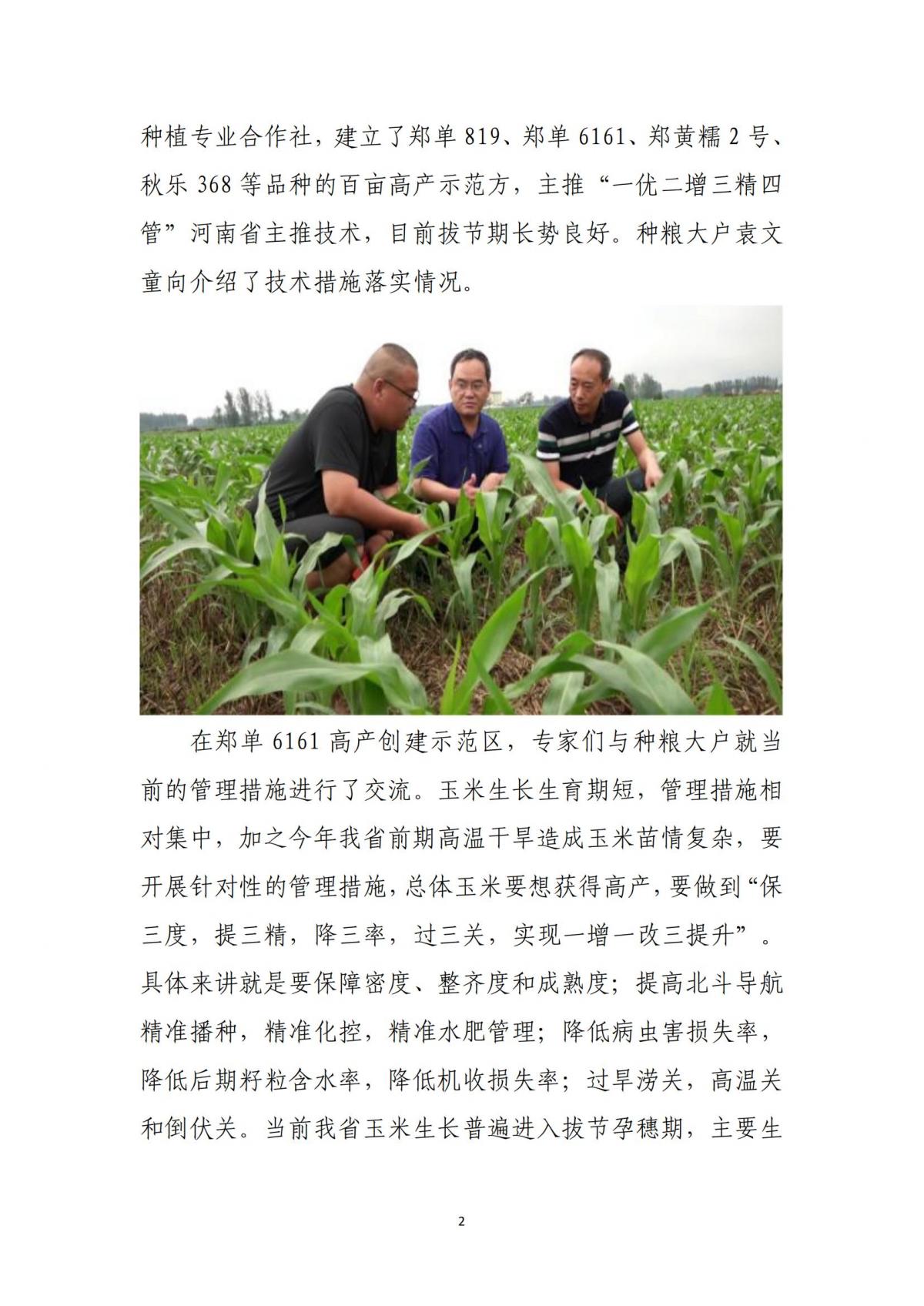 种植专业合作社，建立了郑单 819、郑单 6161、郑黄糯 2 号、秋乐 368 等品种的百亩高产示范方，主推“一优二增三精四管”河南省主推技术，目前拔节期长势良好。种粮大户袁文童向介绍了技术措施落实情况。

在郑单 6161 高产创建示范区，专家们与种粮大户就当前的管理措施进行了交流。玉米生长生育期短，管理措施相对集中，加之今年我省前期高温干旱造成玉米苗情复杂，要开展针对性的管理措施，总体玉米要想获得高产，要做到“保三度，提三精，降三率，过三关，实现一增一改三提升”。具体来讲就是要保障密度、整齐度和成熟度；提高北斗导航精准播种，精准化控，精准水肥管理；降低病虫害损失率，降低后期籽粒含水率，降低机收损失率；过旱涝关，高温关和倒伏关。当前我省玉米生长普遍进入拔节孕穗期，主要生

2